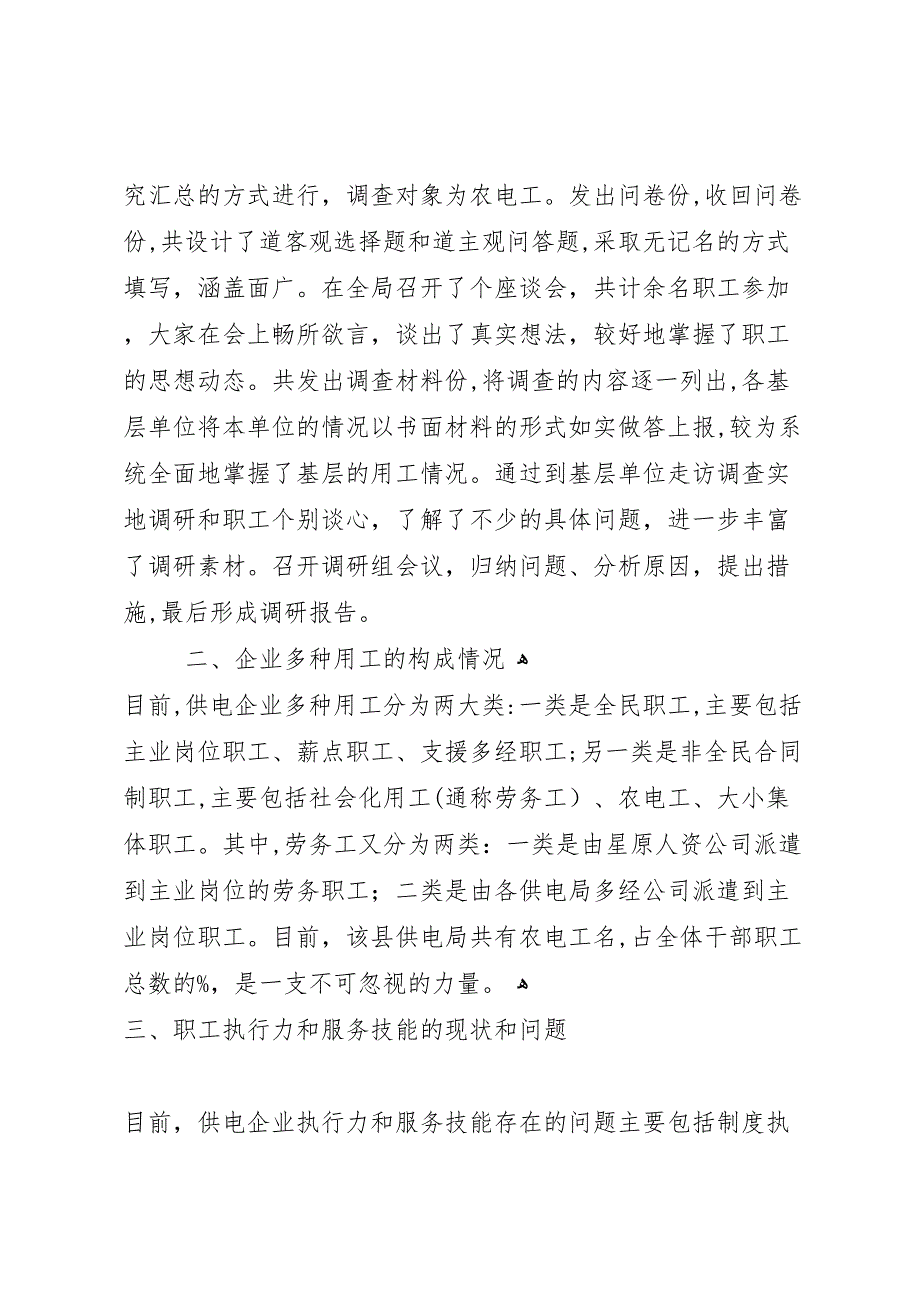 究汇总的方式进行，调查对象为农电工。发出问卷份,收回问卷份,共设计了道客观选择题和道主观问答题,采取无记名的方式填写，涵盖面广。在全局召开了个座谈会，共计余名职工参加，大家在会上畅所欲言，谈出了真实想法，较好地掌握了职工的思想动态。共发出调查材料份,将调查的内容逐一列出,各基层单位将本单位的情况以书面材料的形式如实做答上报,较为系统全面地掌握了基层的用工情况。通过到基层单位走访调查实地调研和职工个别谈心，了解了不少的具体问题，进一步丰富了调研素材。召开调研组会议，归纳问题、分析原因，提出措施,最后形成调研报告。

二、企业多种用工的构成情况

目前,供电企业多种用工分为两大类:一类是全民职工,主要包括主业岗位职工、薪点职工、支援多经职工;另一类是非全民合同制职工,主要包括社会化用工(通称劳务工）、农电工、大小集体职工。其中,劳务工又分为两类：一类是由星原人资公司派遣到主业岗位的劳务职工；二类是由各供电局多经公司派遣到主业岗位职工。目前，该县供电局共有农电工名,占全体干部职工总数的%，是一支不可忽视的力量。

三、职工执行力和服务技能的现状和问题

目前，供电企业执行力和服务技能存在的问题主要包括制度执